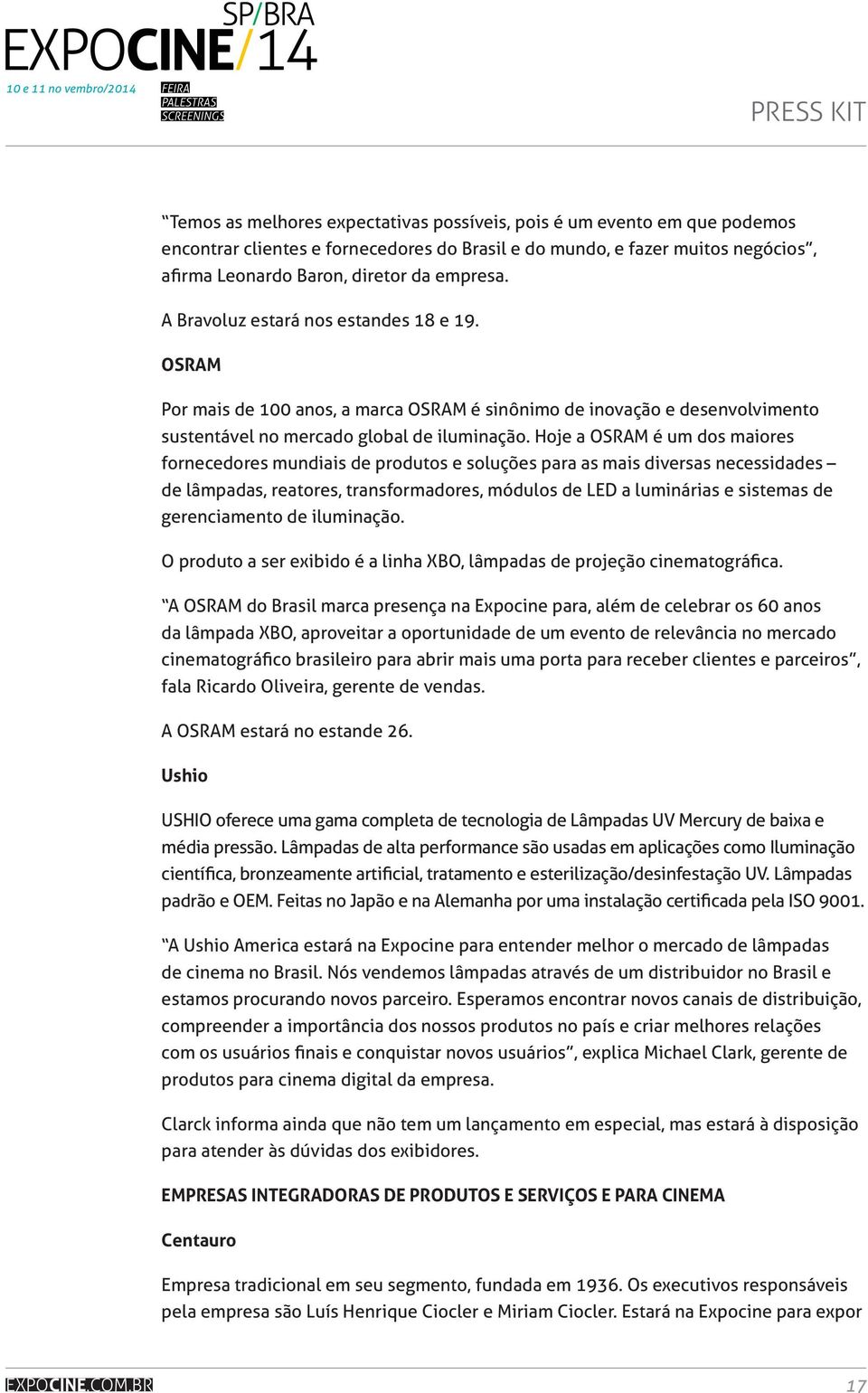 SP/BRA
EXPOCINE/14
10 e 11 no vembro/2014
FEIRA
PALESTRAS
SCREENINGS
PRESS KIT

“Temos as melhores expectativas possíveis, pois é um evento em que podemos encontrar clientes e fornecedores do Brasil e do mundo, e fazer muitos negócios”, afirma Leonardo Baron, diretor da empresa.

A Bravoluz estará nos estandes 18 e 19.

OSRAM

Por mais de 100 anos, a marca OSRAM é sinônimo de inovação e desenvolvimento sustentável no mercado global de iluminação. Hoje a OSRAM é um dos maiores fornecedores mundiais de produtos e soluções para as mais diversas necessidades – de lâmpadas, reatores, transformadores, módulos de LED a luminárias e sistemas de gerenciamento de iluminação.

O produto a ser exibido é a linha XBO, lâmpadas de projeção cinematográfica.

“A OSRAM do Brasil marca presença na Expocine para, além de celebrar os 60 anos da lâmpada XBO, aproveitar a oportunidade de um evento de relevância no mercado cinematográfico brasileiro para abrir mais uma porta para receber clientes e parceiros”, fala Ricardo Oliveira, gerente de vendas.

A OSRAM estará no estande 26.

Ushio

USHIO oferece uma gama completa de tecnologia de Lâmpadas UV Mercury de baixa e média pressão. Lâmpadas de alta performance são usadas em aplicações como Iluminação científica, bronzeamente artificial, tratamento e esterilização/desinfestação UV. Lâmpadas padrão e OEM. Feitas no Japão e na Alemanha por uma instalação certificada pela ISO 9001.

“A Ushio America estará na Expocine para entender melhor o mercado de lâmpadas de cinema no Brasil. Nós vendemos lâmpadas através de um distribuidor no Brasil e estamos procurando novos parceiro. Esperamos encontrar novos canais de distribuição, compreender a importância dos nossos produtos no país e criar melhores relações com os usuários finais e conquistar novos usuários”, explica Michael Clark, gerente de produtos para cinema digital da empresa.

Clarck informa ainda que não tem um lançamento em especial, mas estará à disposição para atender às dúvidas dos exibidores.

EMPRESAS INTEGRADORAS DE PRODUTOS E SERVIÇOS E PARA CINEMA

Centauro

Empresa tradicional em seu segmento, fundada em 1936. Os executivos responsáveis pela empresa são Luís Henrique Ciocler e Miriam Ciocler. Estará na Expocine para expor

EXPOCINE.COM.BR
17